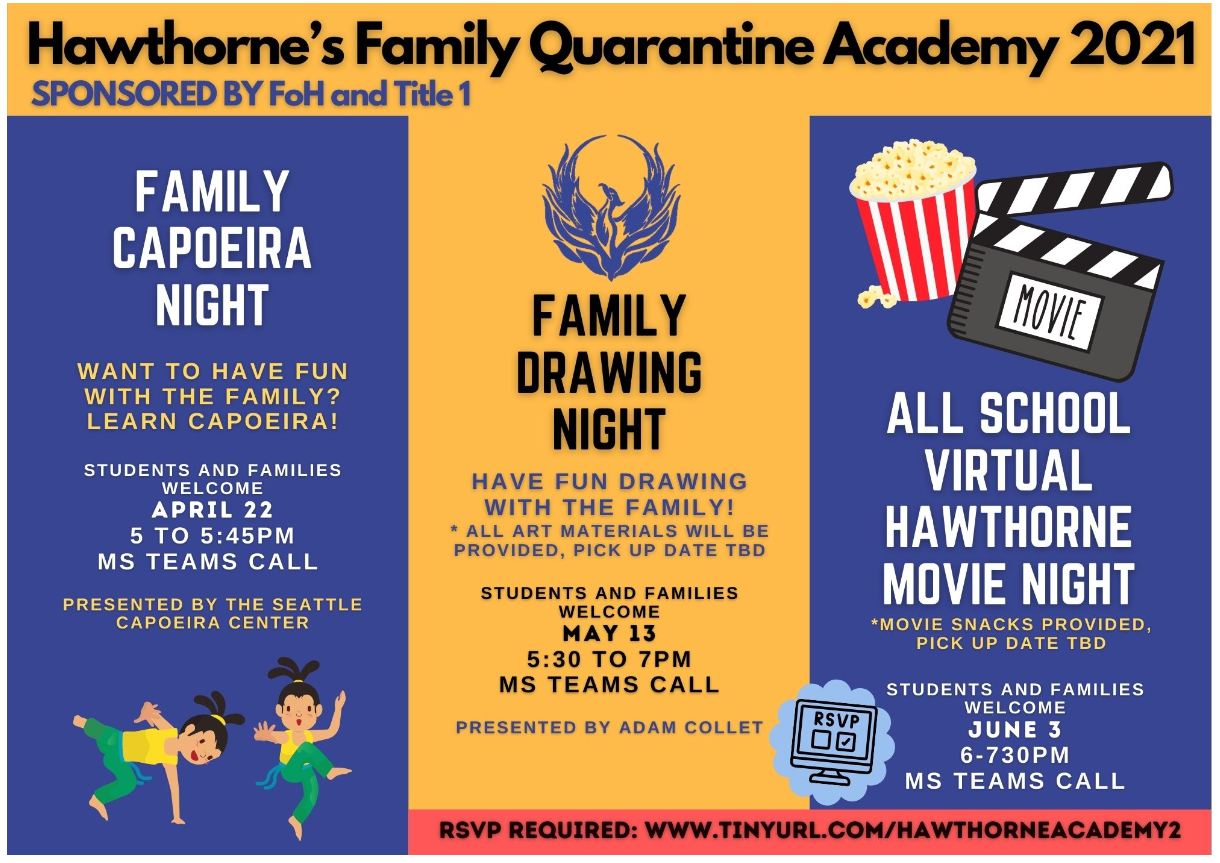 Hawthorne's Family Quarantine Academy 2021

SPONSORED BY FoH and Title 1

FAMILY CAPOEIRA NIGHT

WANT TO HAVE FUN WITH THE FAMILY? LEARN CAPOEIRA!

STUDENTS AND FAMILIES WELCOME
APRIL 22
5 TO 5:45PM
MS TEAMS CALL

PRESENTED BY THE SEATTLE CAPOEIRA CENTER

FAMILY DRAWING NIGHT

HAVE FUN DRAWING WITH THE FAMILY!
* ALL ART MATERIALS WILL BE PROVIDED, PICK UP DATE TBD

STUDENTS AND FAMILIES WELCOME
MAY 13
5:30 TO 7PM
MS TEAMS CALL

PRESENTED BY ADAM COLLET

MOVIE

ALL SCHOOL VIRTUAL HAWTHORNE MOVIE NIGHT

*MOVIE SNACKS PROVIDED, PICK UP DATE TBD

RSVP

STUDENTS AND FAMILIES WELCOME
JUNE 3
6-730PM
MS TEAMS CALL

RSVP REQUIRED: WWW.TINYURL.COM/HAWTHORNEACADEMY2